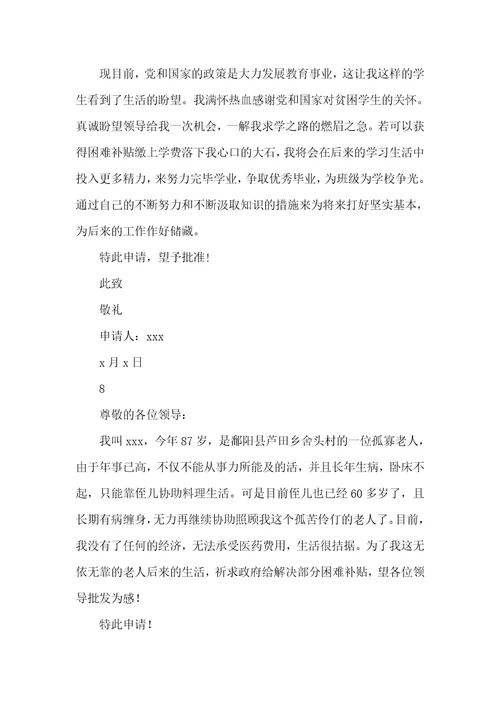 现目前，党和国家的政策是大力发展教育事业，这让我这样的学生看到了生活的盼望。我满怀热血感谢党和国家对贫困学生的关怀。真诚盼望领导给我一次机会，一解我求学之路的燃眉之急。若可以获得困难补贴缴上学费落下我心口的大石，我将会在后来的学习生活中投入更多精力，来努力完毕学业，争取优秀毕业，为班级为学校争光。通过自己的不断努力和不断汲取知识的措施来为将来打好坚实基本，为后来的工作作好储藏。

特此申请，望予批准！

此致

敬礼

申请人：xxx

x 月 x 日

8

尊敬的各位领导：

我叫 xxx，今年 87 岁，是鄱阳县芦田乡舍头村的一位孤寡老人，由于年事已高，不仅不能从事力所能及的活，并且长年生病，卧床不起，只能靠侄儿协助料理生活。可是目前侄儿也已经 60 多岁了，且长期有病缠身，无力再继续协助照顾我这个孤苦伶仃的老人了。目前，我没有了任何的经济，无法承受医药费用，生活很拮据。为了我这无依无靠的老人后来的生活，祈求政府给解决部分困难补贴，望各位领导批发为感！

特此申请！